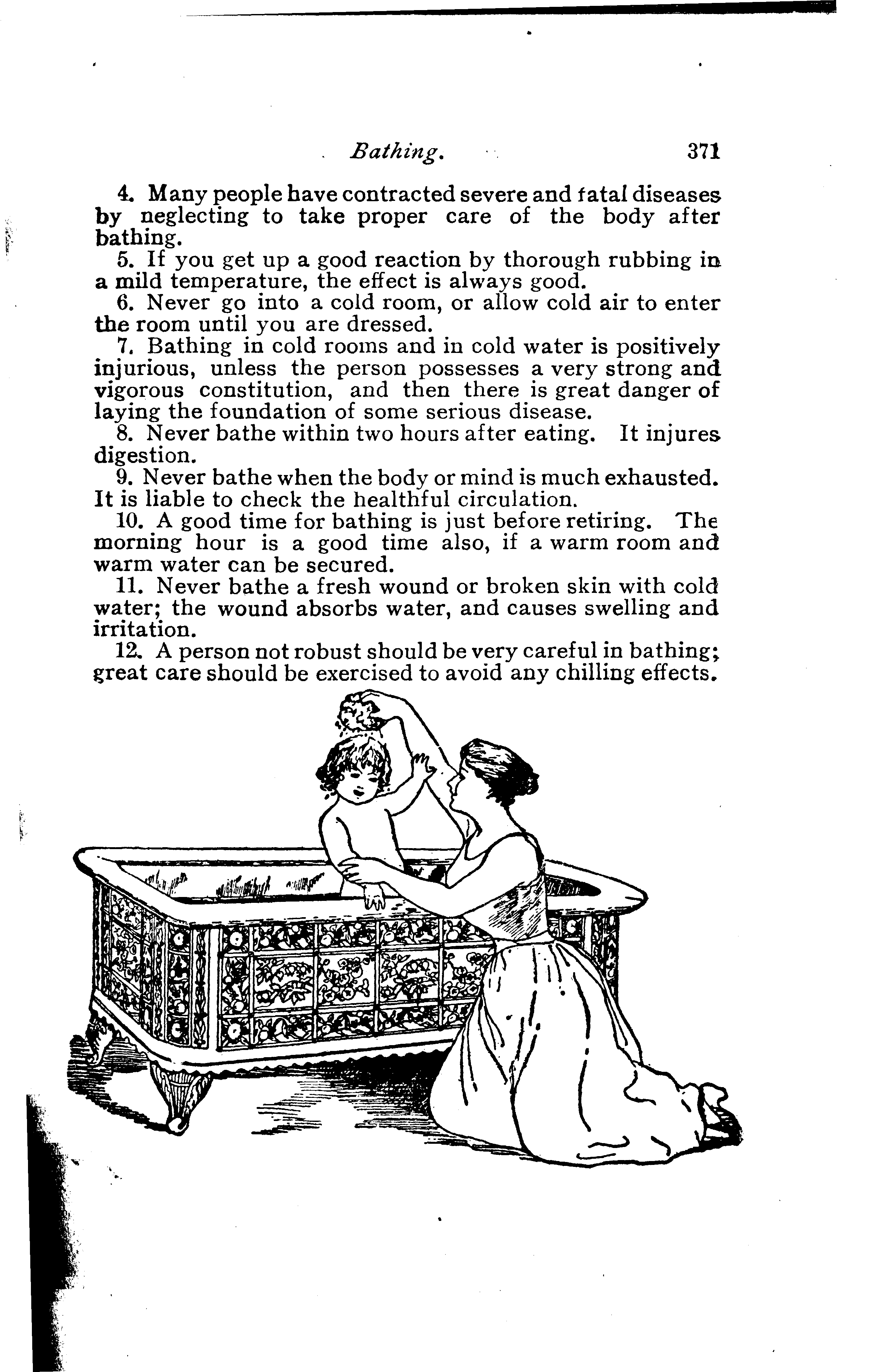 Bathing. 371

4. Many people have contracted severe and fatal diseases by neglecting to take proper care of the body after bathing.

5. If you get up a good reaction by thorough rubbing in a mild temperature, the effect is always good.

6. Never go into a cold room, or allow cold air to enter the room until you are dressed.

7. Bathing in cold rooms and in cold water is positively injurious, unless the person possesses a very strong and vigorous constitution, and then there is great danger of laying the foundation of some serious disease.

8. Never bathe within two hours after eating. It injures digestion.

9. Never bathe when the body or mind is much exhausted. It is liable to check the healthful circulation.

10. A good time for bathing is just before retiring. The morning hour is a good time also, if a warm room and warm water can be secured.

11. Never bathe a fresh wound or broken skin with cold water; the wound absorbs water, and causes swelling and irritation.

12. A person not robust should be very careful in bathing; great care should be exercised to avoid any chilling effects.